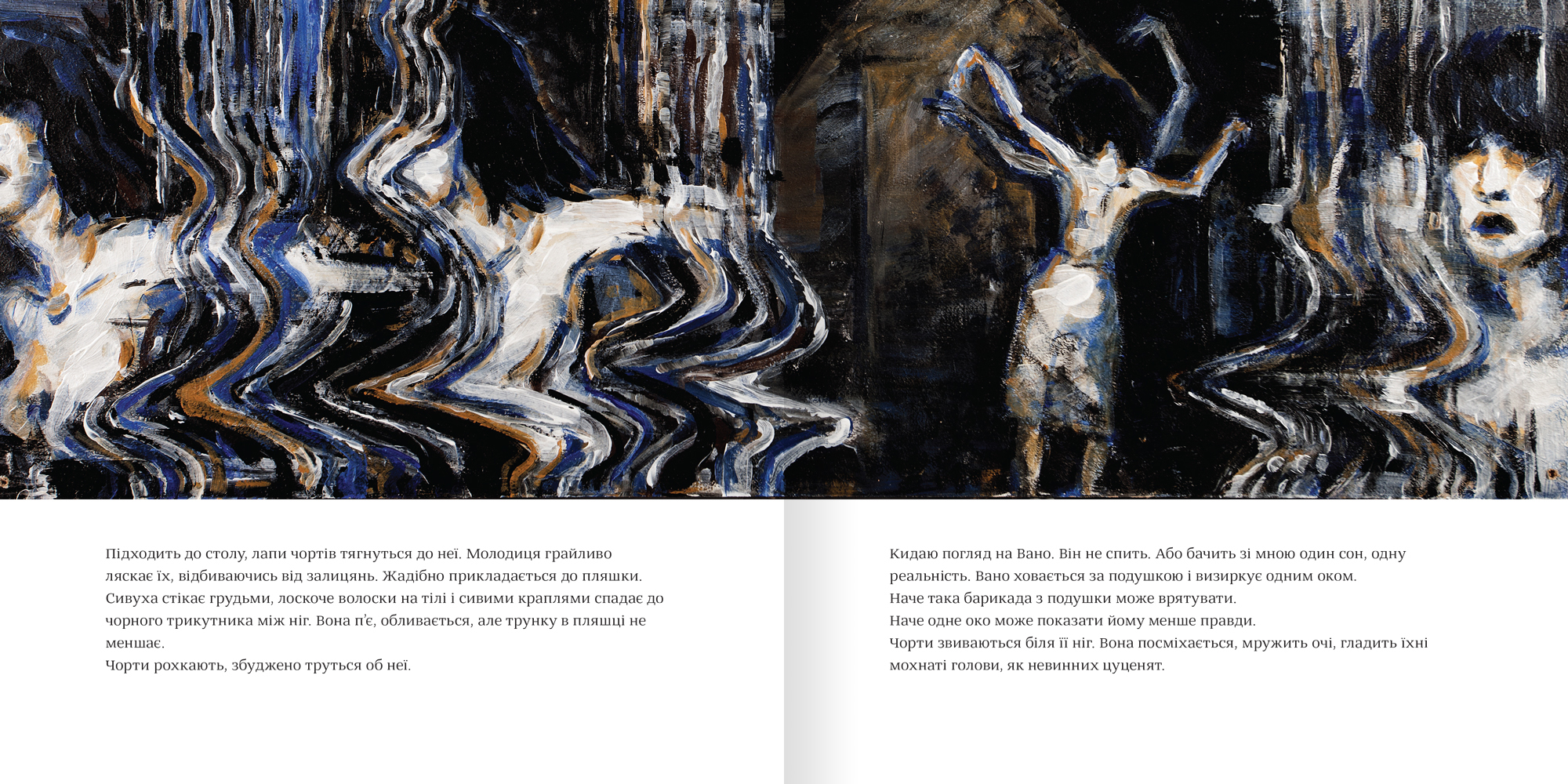 Підходить до столу, лапи чортів тягнуться до неї. Молодиця грайливо ляскає їх, відбиваючись від залицянь. Жадібно прикладається до пляшки. Сивуха стікає грудьми, лоскоче волоски на тілі і сивими краплями спадає до чорного трикутника між ніг. Вона п'є, обливається, але трунку в пляшці не меншає.
Чорти рохкають, збуджено труться об неї.

Кидаю погляд на Вано. Він не спить. Або бачить зі мною один сон, одну реальність. Вано ховається за подушкою і визиркує одним оком.
Наче така барикада з подушки може врятувати.
Наче одне око може показати йому менше правди.
Чорти звиваються біля її ніг. Вона посміхається, мружить очі, гладить їхні мохнаті голови, як невинних цуценят.